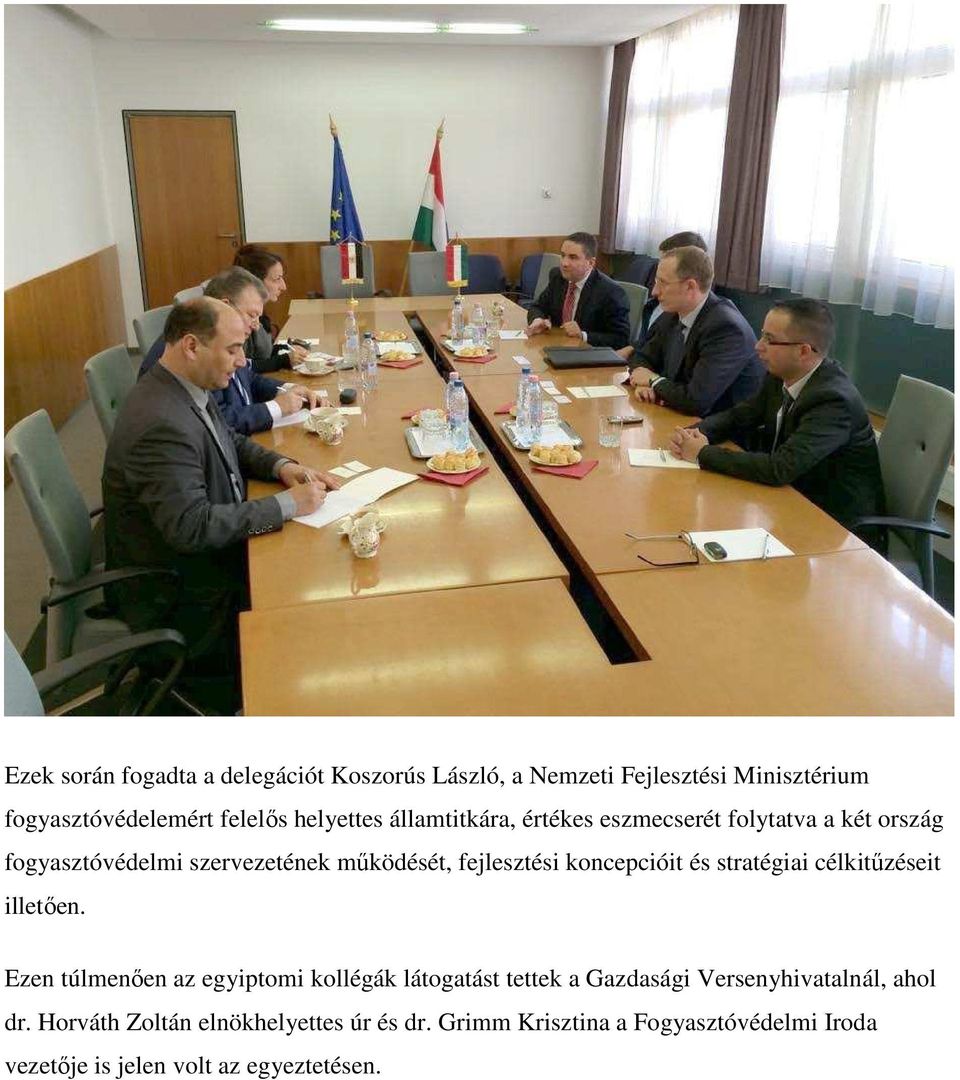 Ezek során fogadta a delegációt Koszorús László, a Nemzeti Fejlesztési Minisztérium fogyasztóvédelemért felelős helyettes államtitkára, értékes eszmecserét folytatva a két ország fogyasztóvédelmi szervezetének működését, fejlesztési koncepcióit és stratégiai célkitűzéseit illetően.

Ezen túlmenően az egyiptomi kollégák látogatást tettek a Gazdasági Versenyhivatalnál, ahol dr. Horváth Zoltán elnökhelyettes úr és dr. Grimm Krisztina a Fogyasztóvédelmi Iroda vezetője is jelen volt az egyeztetésen.